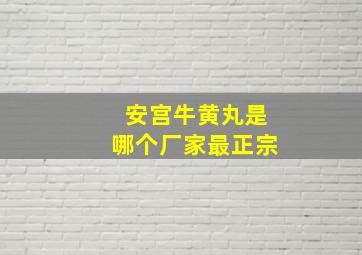 安宫牛黄丸是
哪个厂家最正宗